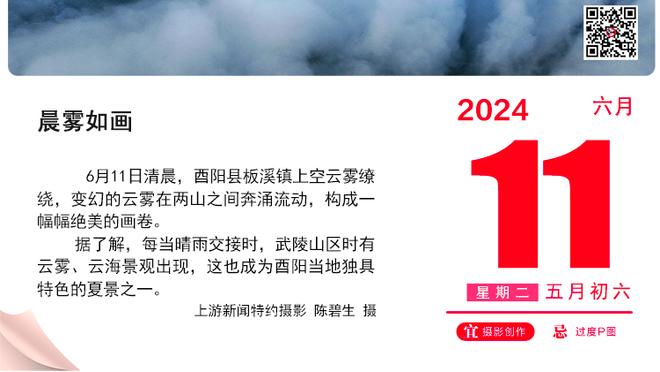 晨雾如画

6月11日清晨，酉阳县板溪镇上空云雾缭绕，变幻的云雾在两山之间奔涌流动，构成一幅幅绝美的画卷。

据了解，每当晴雨交接时，武陵山区时有云雾、云海景观出现，这也成为酉阳当地独具特色的夏景之一。

上游新闻特约摄影 陈碧生 摄

2024 六月

11

星期二 五月初六

宜 摄影创作 忌 过度P图